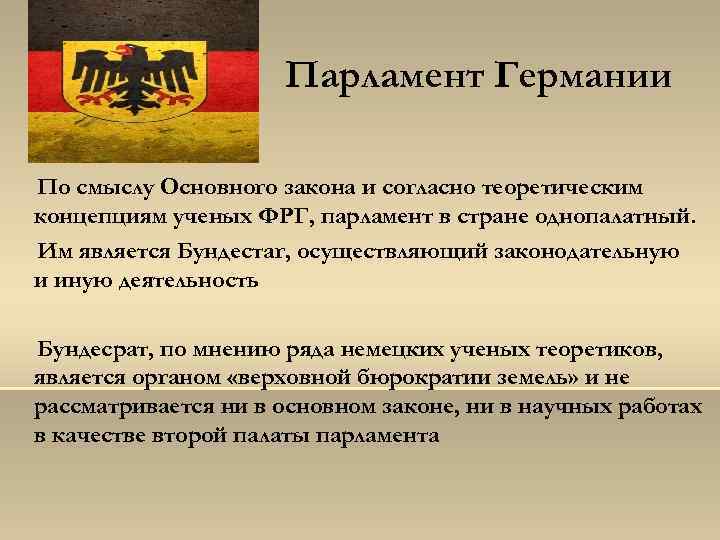 Парламент Германии

По смыслу Основного закона и согласно теоретическим концепциям ученых ФРГ, парламент в стране однопалатный.

Им является Бундестаг, осуществляющий законодательную и иную деятельность

Бундесрат, по мнению ряда немецких ученых теоретиков, является органом «верховной бюрократии земель» и не рассматривается ни в основном законе, ни в научных работах в качестве второй палаты парламента